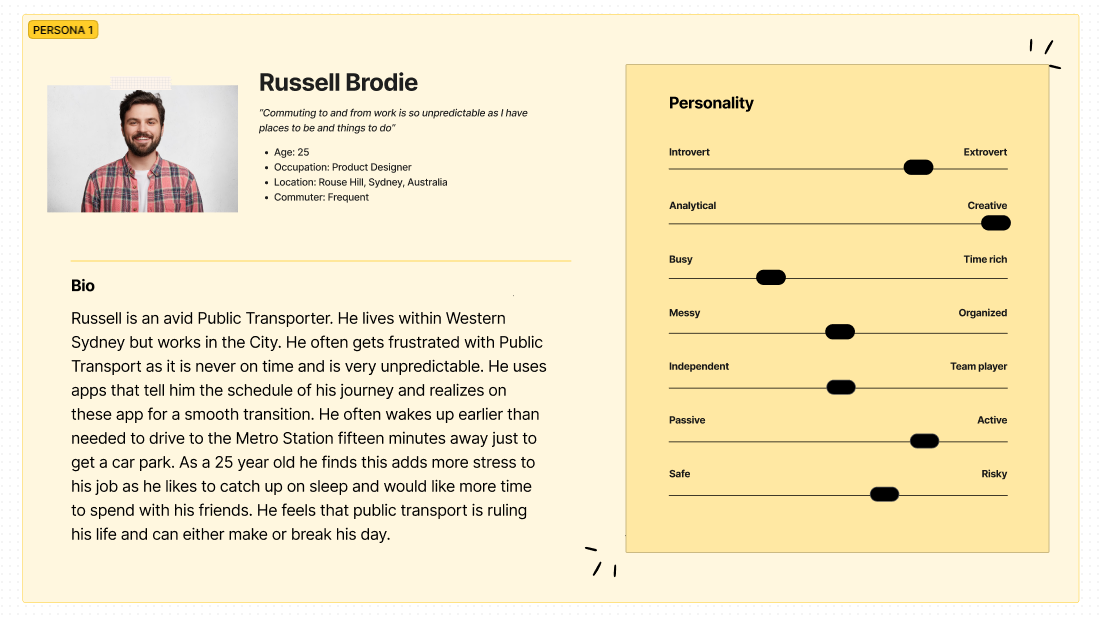 PERSONA 1

Russell Brodie

"Commuting to and from work is so unpredictable as I have places to be and things to do"

- Age: 25
- Occupation: Product Designer
- Location: Rouse Hill, Sydney, Australia
- Commuter: Frequent

Bio

Russell is an avid Public Transporter. He lives within Western Sydney but works in the City. He often gets frustrated with Public Transport as it is never on time and is very unpredictable. He uses apps that tell him the schedule of his journey and realizes on these app for a smooth transition. He often wakes up earlier than needed to drive to the Metro Station fifteen minutes away just to get a car park. As a 25 year old he finds this adds more stress to his job as he likes to catch up on sleep and would like more time to spend with his friends. He feels that public transport is ruling his life and can either make or break his day.

Personality

Introvert Extrovert

Analytical Creative

Busy Time rich

Messy Organized

Independent Team player

Passive Active

Safe Risky